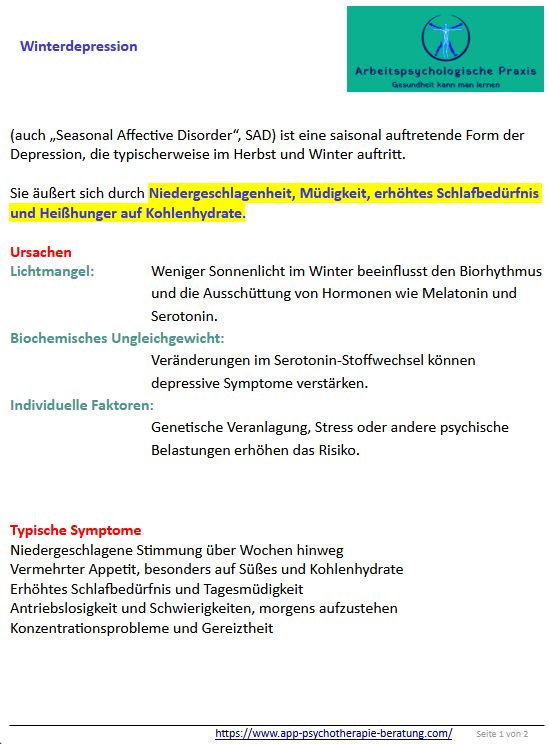 Winterdepression

Arbeitspsychologische Praxis
Gesundheit kann man lernen

(auch „Seasonal Affective Disorder“, SAD) ist eine saisonal auftretende Form der Depression, die typischerweise im Herbst und Winter auftritt.

Sie äußert sich durch Niedergeschlagenheit, Müdigkeit, erhöhtes Schlafbedürfnis und Heißhunger auf Kohlenhydrate.

Ursachen

Lichtmangel: Weniger Sonnenlicht im Winter beeinflusst den Biorhythmus und die Ausschüttung von Hormonen wie Melatonin und Serotonin.

Biochemisches Ungleichgewicht: Veränderungen im Serotonin-Stoffwechsel können depressive Symptome verstärken.

Individuelle Faktoren: Genetische Veranlagung, Stress oder andere psychische Belastungen erhöhen das Risiko.

Typische Symptome
Niedergeschlagene Stimmung über Wochen hinweg
Vermehrter Appetit, besonders auf Süßes und Kohlenhydrate
Erhöhtes Schlafbedürfnis und Tagesmüdigkeit
Antriebslosigkeit und Schwierigkeiten, morgens aufzustehen
Konzentrationsprobleme und Gereiztheit

https://www.app-psychotherapie-beratung.com/ Seite 1 von 2